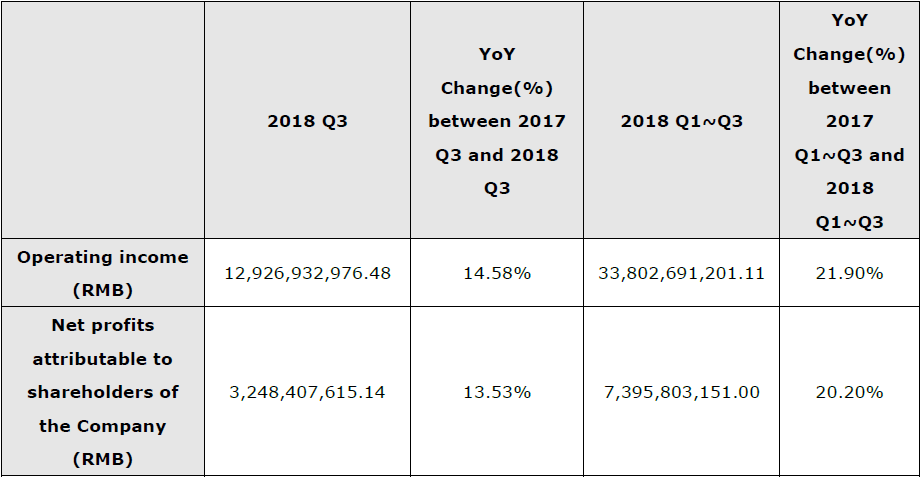 | | 2018 Q3 | YoY Change(%) between 2017 Q3 and 2018 Q3 | 2018 Q1~Q3 | YoY Change(%) between 2017 Q1~Q3 and 2018 Q1~Q3 |
|---|---|---|---|---|
| Operating income (RMB) | 12,926,932,976.48 | 14.58% | 33,802,691,201.11 | 21.90% |
| Net profits attributable to shareholders of the Company (RMB) | 3,248,407,615.14 | 13.53% | 7,395,803,151.00 | 20.20% |